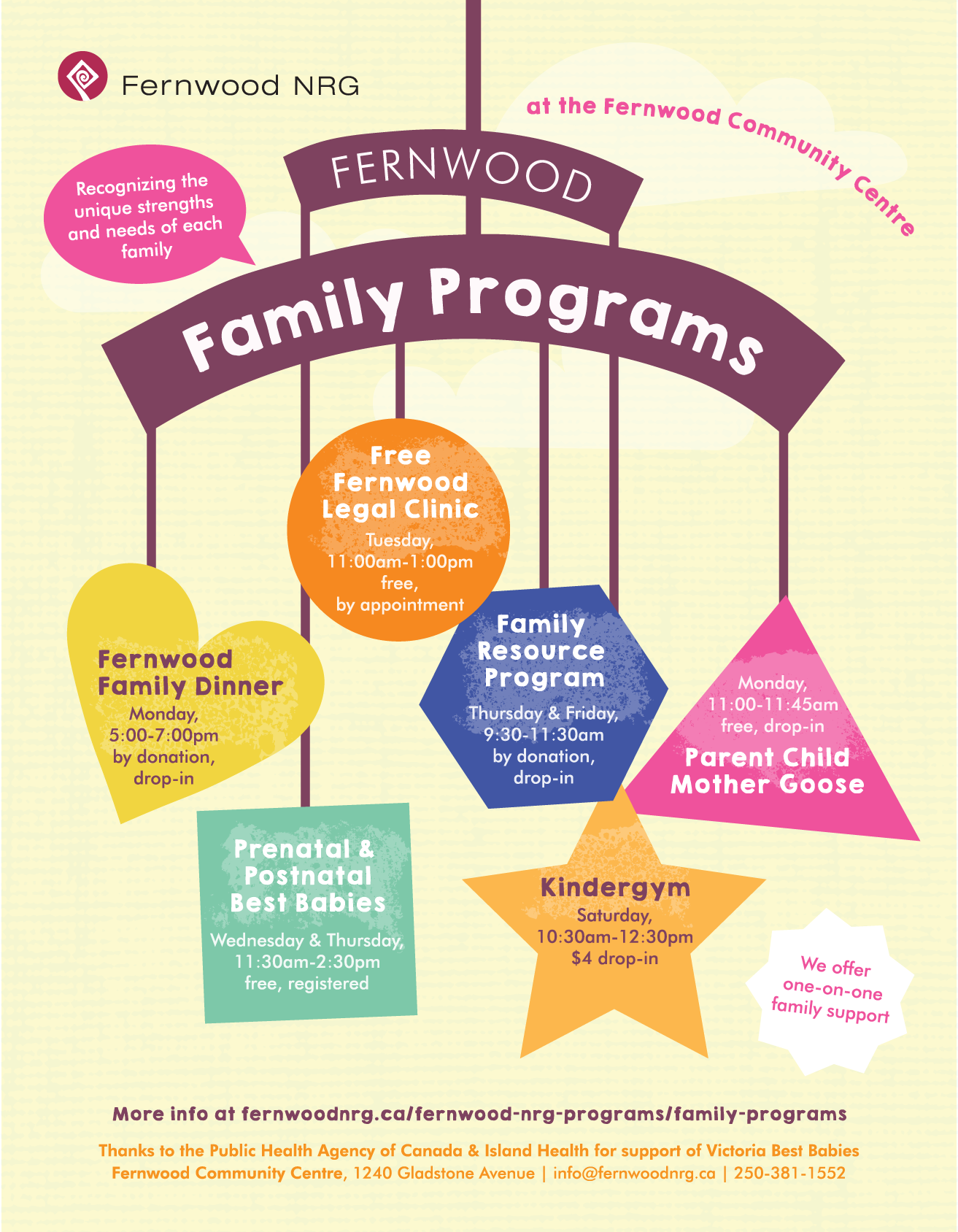 Fernwood NRG

at the Fernwood Community Centre

Recognizing the unique strengths and needs of each family

FERNWOOD

Family Programs

Free Fernwood Legal Clinic
Tuesday, 11:00am-1:00pm free, by appointment

Fernwood Family Dinner
Monday, 5:00-7:00pm by donation, drop-in

Family Resource Program
Thursday & Friday, 9:30-11:30am by donation, drop-in

Monday, 11:00-11:45am free, drop-in
Parent Child Mother Goose

Prenatal & Postnatal Best Babies
Wednesday & Thursday, 11:30am-2:30pm free, registered

Kindergym
Saturday, 10:30am-12:30pm $4 drop-in

We offer one-on-one family support

More info at fernwoodnrg.ca/fernwood-nrg-programs/family-programs

Thanks to the Public Health Agency of Canada & Island Health for support of Victoria Best Babies
Fernwood Community Centre, 1240 Gladstone Avenue | info@fernwoodnrg.ca | 250-381-1552